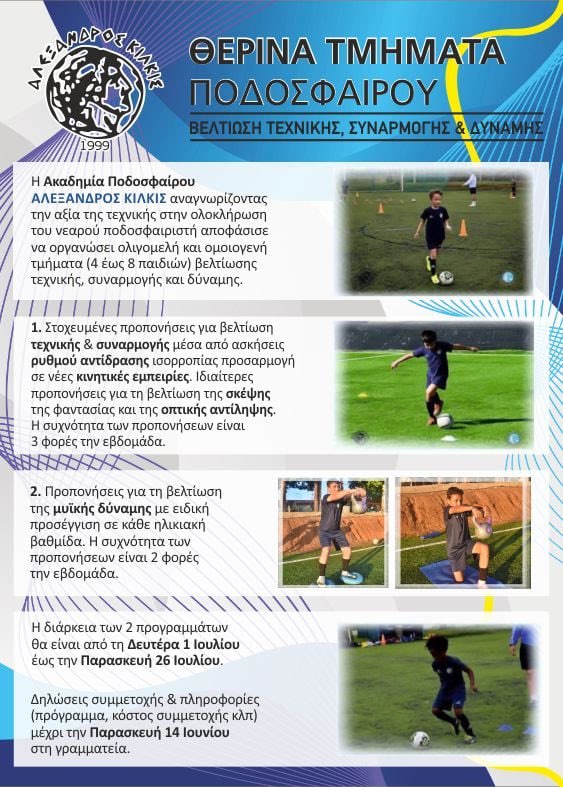 ΑΛΕΞΑΝΔΡΟΣ ΚΙΛΚΙΣ
1999

ΘΕΡΙΝΑ ΤΜΗΜΑΤΑ
ΠΟΔΟΣΦΑΙΡΟΥ
ΒΕΛΤΙΩΣΗ ΤΕΧΝΙΚΗΣ, ΣΥΝΑΡΜΟΓΗΣ & ΔΥΝΑΜΗΣ

Η Ακαδημία Ποδοσφαίρου ΑΛΕΞΑΝΔΡΟΣ ΚΙΛΚΙΣ αναγνωρίζοντας την αξία της τεχνικής στην ολοκλήρωση του νεαρού ποδοσφαιριστή αποφάσισε να οργανώσει ολιγομελή και ομοιογενή τμήματα (4 έως 8 παιδιών) βελτίωσης τεχνικής, συναρμογής και δύναμης.

1. Στοχευμένες προπονήσεις για βελτίωση τεχνικής & συναρμογής μέσα από ασκήσεις ρυθμού αντίδρασης ισορροπίας προσαρμογή σε νέες κινητικές εμπειρίες. Ιδιαίτερες προπονήσεις για τη βελτίωση της σκέψης της φαντασίας και της οπτικής αντίληψης. Η συχνότητα των προπονήσεων είναι 3 φορές την εβδομάδα.

2. Προπονήσεις για τη βελτίωση της μυϊκής δύναμης με ειδική προσέγγιση σε κάθε ηλικιακή βαθμίδα. Η συχνότητα των προπονήσεων είναι 2 φορές την εβδομάδα.

Η διάρκεια των 2 προγραμμάτων θα είναι από τη Δευτέρα 1 Ιουλίου έως την Παρασκευή 26 Ιουλίου.

Δηλώσεις συμμετοχής & πληροφορίες (πρόγραμμα, κόστος συμμετοχής κλπ) μέχρι την Παρασκευή 14 Ιουνίου στη γραμματεία.